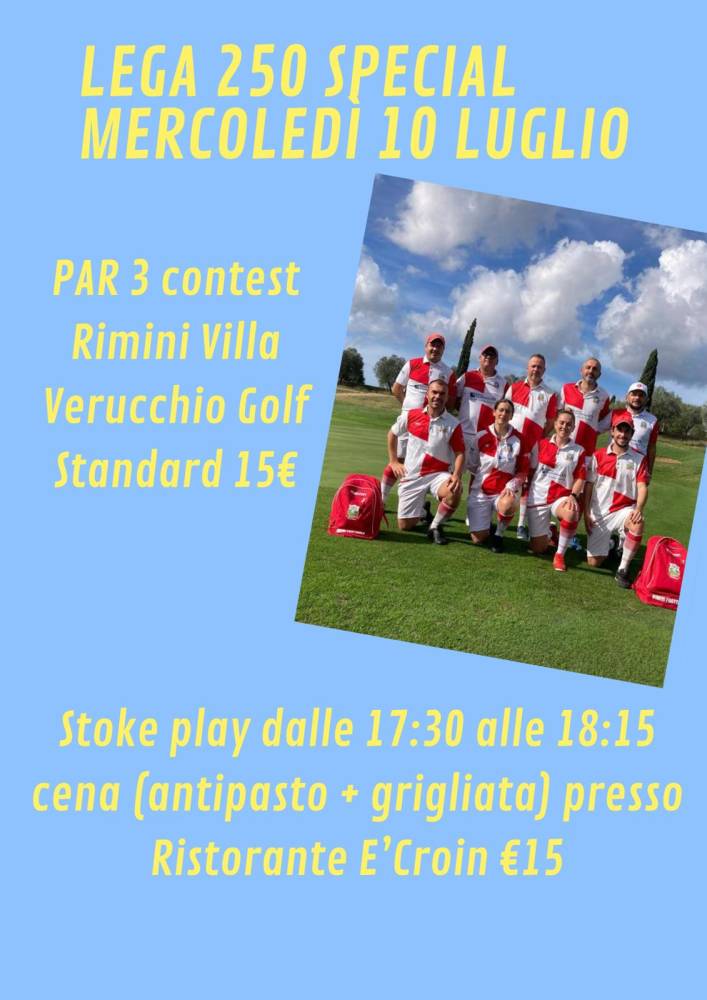 LEGA 250 SPECIAL
MERCOLEDÌ 10 LUGLIO

PAR 3 contest
Rimini Villa
Verucchio Golf
Standard 15€

Stoke play dalle 17:30 alle 18:15
cena (antipasto + grigliata) presso
Ristorante E'Croin €15